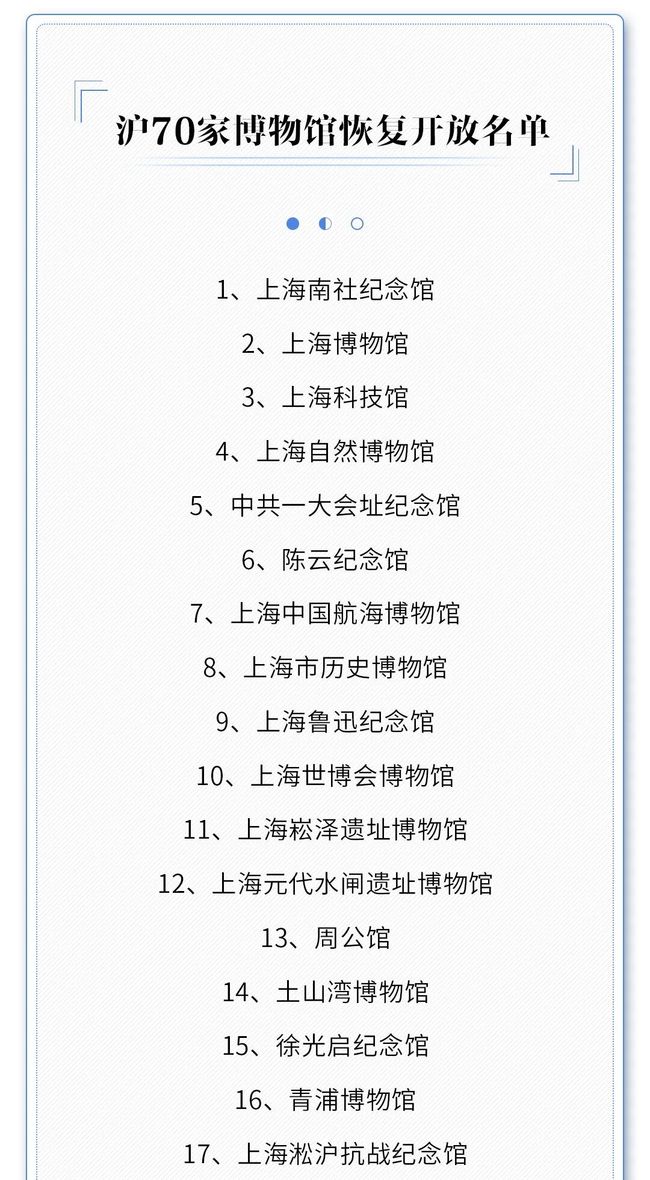 沪70家博物馆恢复开放名单

1、上海南社纪念馆

2、上海博物馆

3、上海科技馆

4、上海自然博物馆

5、中共一大会址纪念馆

6、陈云纪念馆

7、上海中国航海博物馆

8、上海市历史博物馆

9、上海鲁迅纪念馆

10、上海世博会博物馆

11、上海崧泽遗址博物馆

12、上海元代水闸遗址博物馆

13、周公馆

14、土山湾博物馆

15、徐光启纪念馆

16、青浦博物馆

17、上海淞沪抗战纪念馆